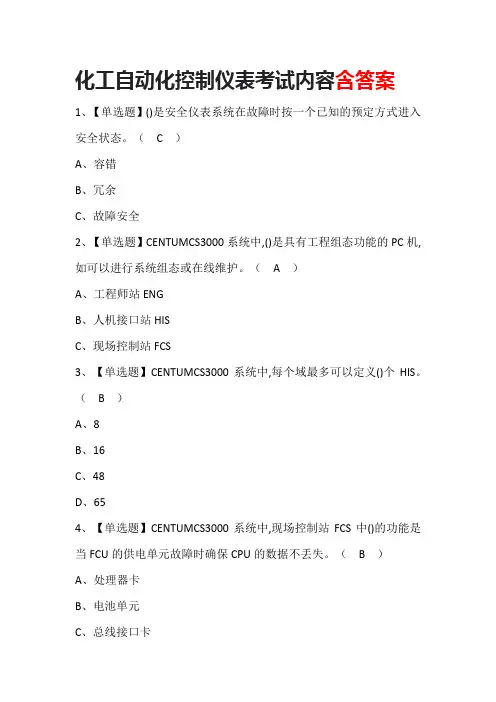 化工自动化控制仪表考试内容含答案

1、【单选题】()是安全仪表系统在故障时按一个已知的预定方式进入安全状态。（ C ）

A、容错

B、冗余

C、故障安全

2、【单选题】CENTUMCS3000 系统中,()是具有工程组态功能的 PC 机,如可以进行系统组态或在线维护。（ A ）

A、工程师站 ENG

B、人机接口站 HIS

C、现场控制站 FCS

3、【单选题】CENTUMCS3000 系统中,每个域最多可以定义()个 HIS。（ B ）

A、8

B、16

C、48

D、65

4、【单选题】CENTUMCS3000 系统中,现场控制站 FCS 中()的功能是当 FCU 的供电单元故障时确保 CPU 的数据不丢失。（ B ）

A、处理器卡

B、电池单元

C、总线接口卡